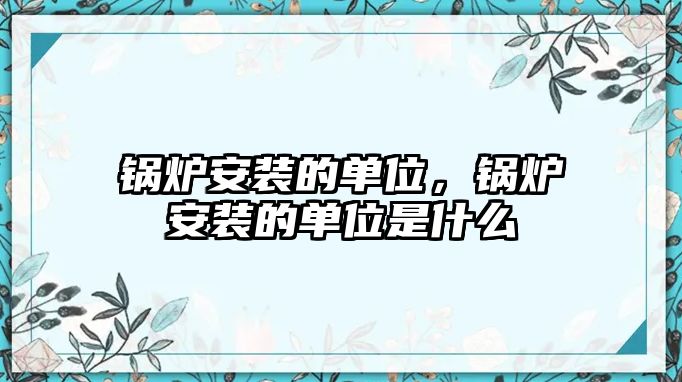 锅炉安装的单位，锅炉安装的单位是什么